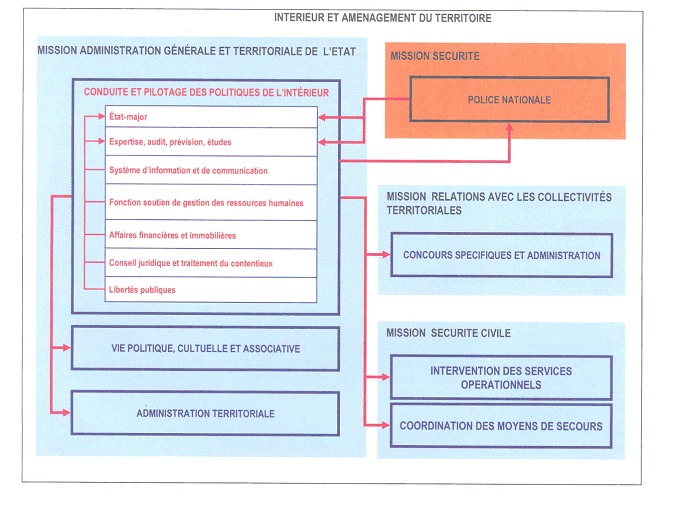 INTERIEUR ET AMENAGEMENT DU TERRITOIRE

MISSION ADMINISTRATION GÉNÉRALE ET TERRITORIALE DE L'ETAT

CONDUITE ET PILOTAGE DES POLITIQUES DE L'INTÉRIEUR

État-major

Expertise, audit, prévision, études

Système d'information et de communication

Fonction soutien de gestion des ressources humaines

Affaires financières et immobilières

Conseil juridique et traitement du contentieux

Libertés publiques

VIE POLITIQUE, CULTUELLE ET ASSOCIATIVE

ADMINISTRATION TERRITORIALE

MISSION SECURITE

POLICE NATIONALE

MISSION RELATIONS AVEC LES COLLECTIVITÉS TERRITORIALES

CONCOURS SPECIFIQUES ET ADMINISTRATION

MISSION SECURITE CIVILE

INTERVENTION DES SERVICES OPERATIONNELS

COORDINATION DES MOYENS DE SECOURS